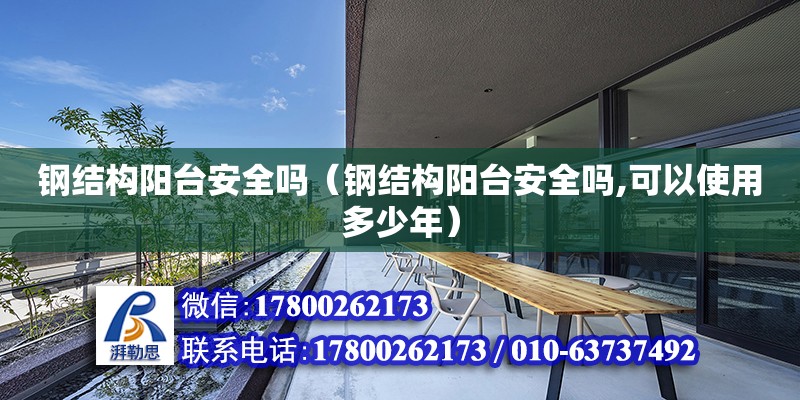 钢结构阳台安全吗（钢结构阳台安全吗,可以使用多少年）

湃勒思

微信:17800262173

联系电话:17800262173 / 010-63737492